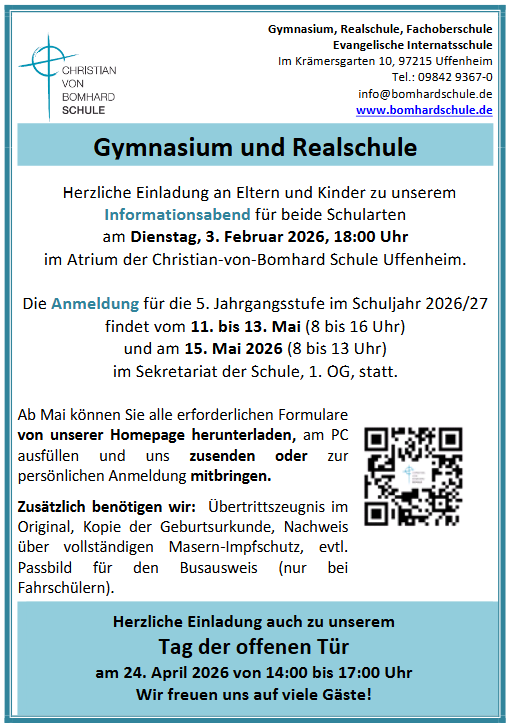 CHRISTIAN VON BOMHARD SCHULE

Gymnasium, Realschule, Fachoberschule
Evangelische Internatsschule
Im Krämersgarten 10, 97215 Uffenheim
Tel.: 09842 9367-0
info@bomhardschule.de
www.bomhardschule.de

Gymnasium und Realschule

Herzliche Einladung an Eltern und Kinder zu unserem Informationsabend für beide Schularten am Dienstag, 3. Februar 2026, 18:00 Uhr im Atrium der Christian-von-Bomhard Schule Uffenheim.

Die Anmeldung für die 5. Jahrgangsstufe im Schuljahr 2026/27 findet vom 11. bis 13. Mai (8 bis 16 Uhr) und am 15. Mai 2026 (8 bis 13 Uhr) im Sekretariat der Schule, 1. OG, statt.

Ab Mai können Sie alle erforderlichen Formulare von unserer Homepage herunterladen, am PC ausfüllen und uns zusenden oder zur persönlichen Anmeldung mitbringen.

Zusätzlich benötigen wir: Übertrittszeugnis im Original, Kopie der Geburtsurkunde, Nachweis über vollständigen Masern-Impfschutz, evtl. Passbild für den Busausweis (nur bei Fahrschülern).

Herzliche Einladung auch zu unserem
Tag der offenen Tür
am 24. April 2026 von 14:00 bis 17:00 Uhr
Wir freuen uns auf viele Gäste!